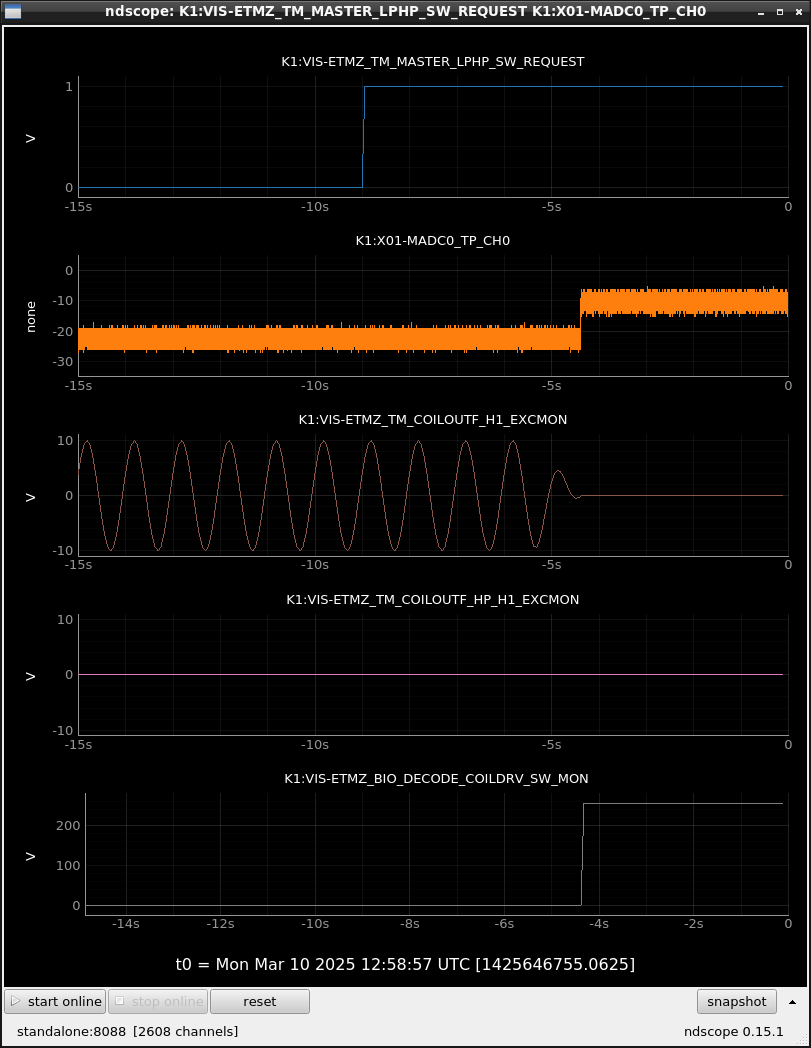 ndscope: K1:VIS-ETMZ_TM_MASTER_LPHP_SW_REQUEST K1:X01-MADC0_TP_CH0

K1:VIS-ETMZ_TM_MASTER_LPHP_SW_REQUEST

V

1
0
-15s -10s -5s 0

K1:X01-MADC0_TP_CH0

none

0
-10
-20
-30
-15s -10s -5s 0

K1:VIS-ETMZ_TM_COILOUTF_H1_EXCMON

V

10
0
-10
-15s -10s -5s 0

K1:VIS-ETMZ_TM_COILOUTF_HP_H1_EXCMON

V

10
0
-10
-15s -10s -5s 0

K1:VIS-ETMZ_BIO_DECODE_COILDRV_SW_MON

V

200
100
0
-14s -12s -10s -8s -6s -4s -2s 0

t0 = Mon Mar 10 2025 12:58:57 UTC [1425646755.0625]

start online
stop online
reset
snapshot

standalone:8088 [2608 channels]
ndscope 0.15.1